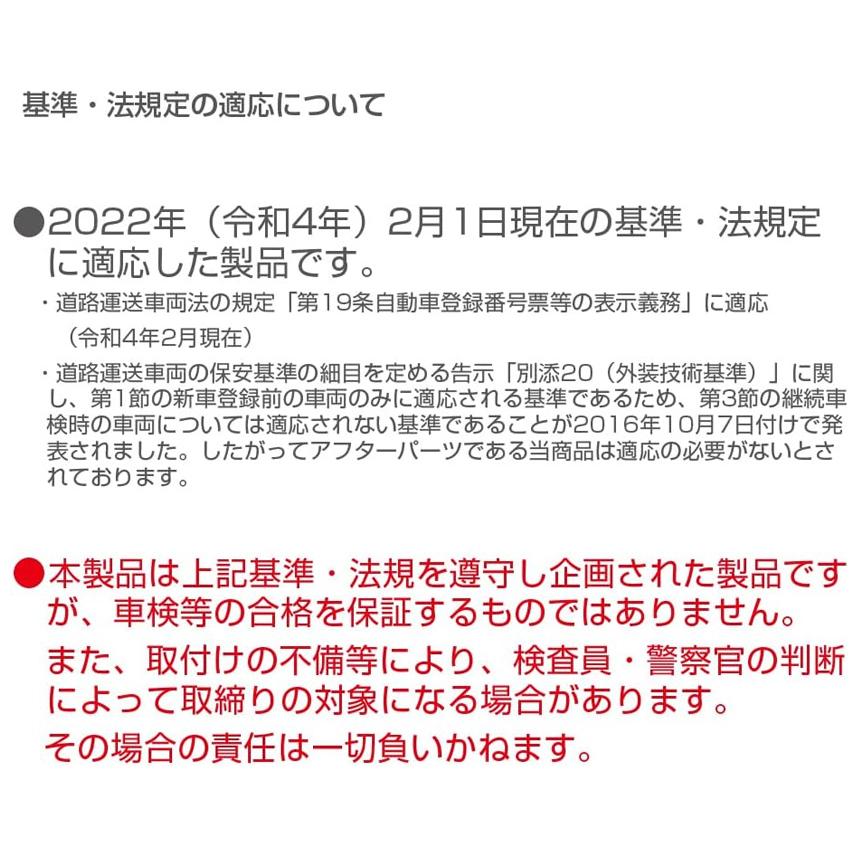 基準・法規定の適応について

●2022年（令和4年）2月1日現在の基準・法規定に適応した製品です。

・道路運送車両法の規定「第19条自動車登録番号票等の表示義務」に適応
（令和4年2月現在）

・道路運送車両の保安基準の細目を定める告示「別添20（外装技術基準）」に関し、第1節の新車登録前の車両のみに適応される基準であるため、第3節の継続車検時の車両については適応されない基準であることが2016年10月7日付けで発表されました。したがってアフターパーツである当商品は適応の必要がないとされております。

●本製品は上記基準・法規を遵守し企画された製品ですが、車検等の合格を保証するものではありません。
また、取付けの不備等により、検査員・警察官の判断によって取締りの対象になる場合があります。
その場合の責任は一切負いかねます。